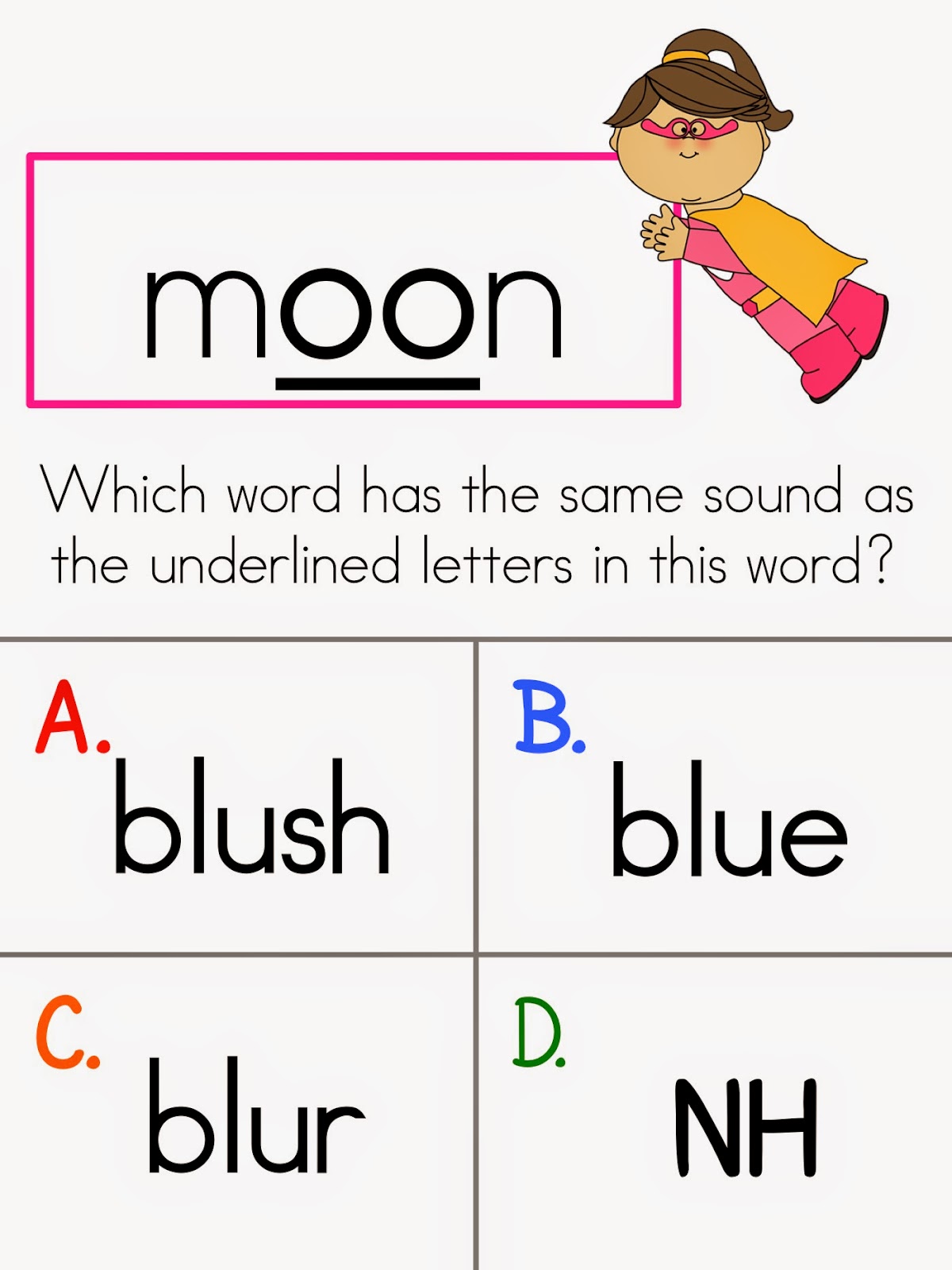 moon

Which word has the same sound as the underlined letters in this word?

A. blush

B. blue

C. blur

D. NH